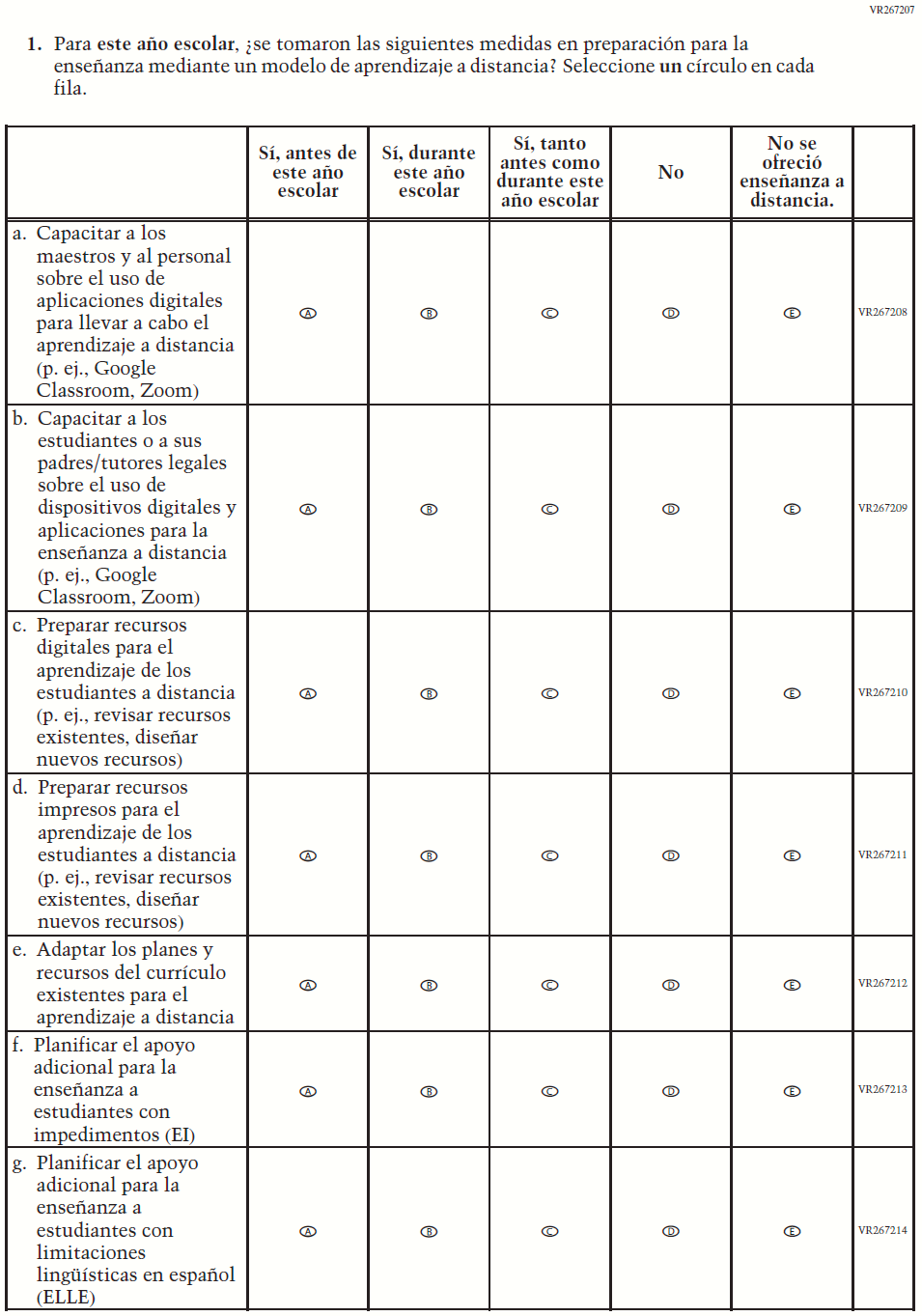 VR267207

1. Para este año escolar, ¿se tomaron las siguientes medidas en preparación para la enseñanza mediante un modelo de aprendizaje a distancia? Seleccione un círculo en cada fila.

| | Sí, antes de este año escolar | Sí, durante este año escolar | Sí, tanto antes como durante este año escolar | No | No se ofreció enseñanza a distancia. | |
|---|---|---|---|---|---|---|
| a. Capacitar a los maestros y al personal sobre el uso de aplicaciones digitales para llevar a cabo el aprendizaje a distancia (p. ej., Google Classroom, Zoom) | A | B | C | D | E | VR267208 |
| b. Capacitar a los estudiantes o a sus padres/tutores legales sobre el uso de dispositivos digitales y aplicaciones para la enseñanza a distancia (p. ej., Google Classroom, Zoom) | A | B | C | D | E | VR267209 |
| c. Preparar recursos digitales para el aprendizaje de los estudiantes a distancia (p. ej., revisar recursos existentes, diseñar nuevos recursos) | A | B | C | D | E | VR267210 |
| d. Preparar recursos impresos para el aprendizaje de los estudiantes a distancia (p. ej., revisar recursos existentes, diseñar nuevos recursos) | A | B | C | D | E | VR267211 |
| e. Adaptar los planes y recursos del currículo existentes para el aprendizaje a distancia | A | B | C | D | E | VR267212 |
| f. Planificar el apoyo adicional para la enseñanza a estudiantes con impedimentos (EI) | A | B | C | D | E | VR267213 |
| g. Planificar el apoyo adicional para la enseñanza a estudiantes con limitaciones lingüísticas en español (ELLE) | A | B | C | D | E | VR267214 |